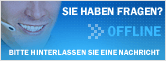 SIE HABEN FRAGEN?

OFFLINE

BITTE HINTERLASSEN SIE EINE NACHRICHT